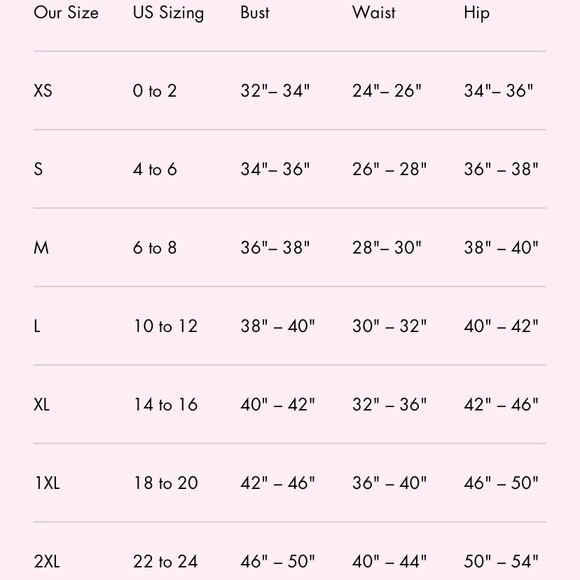 | Our Size | US Sizing | Bust | Waist | Hip |
|---|---|---|---|---|
| XS | 0 to 2 | 32"– 34" | 24"– 26" | 34"– 36" |
| S | 4 to 6 | 34"– 36" | 26" – 28" | 36" – 38" |
| M | 6 to 8 | 36"– 38" | 28"– 30" | 38" – 40" |
| L | 10 to 12 | 38" – 40" | 30" – 32" | 40" – 42" |
| XL | 14 to 16 | 40" – 42" | 32" – 36" | 42" – 46" |
| 1XL | 18 to 20 | 42" – 46" | 36" – 40" | 46" – 50" |
| 2XL | 22 to 24 | 46" – 50" | 40" – 44" | 50" – 54" |